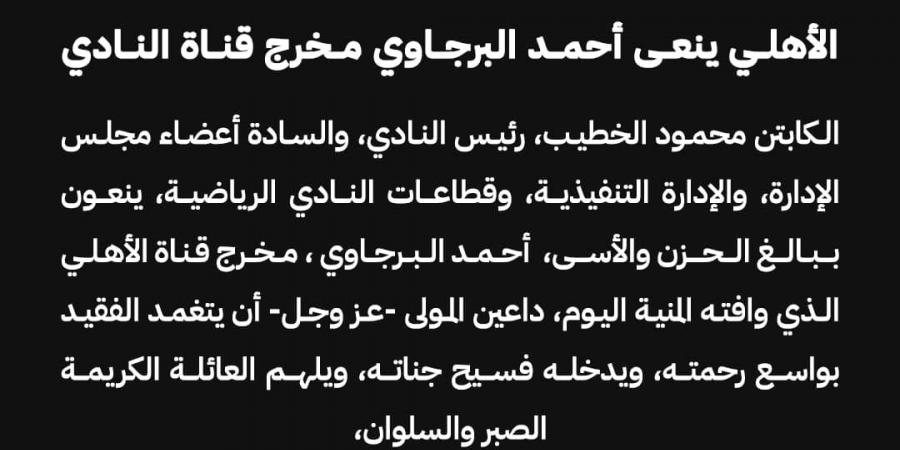 الأهلي ينعى أحمد البرجاوي مخرج قناة النادي

الكابتن محمود الخطيب، رئيس النادي، والسادة أعضاء مجلس الإدارة، والإدارة التنفيذية، وقطاعات النادي الرياضية، ينعون ببالغ الحزن والأسى، أحمد البرجاوي ، مخرج قناة الأهلي الذي وافته المنية اليوم، داعين المولى -عز وجل- أن يتغمد الفقيد بواسع رحمته، ويدخله فسيح جناته، ويلهم العائلة الكريمة الصبر والسلوان،